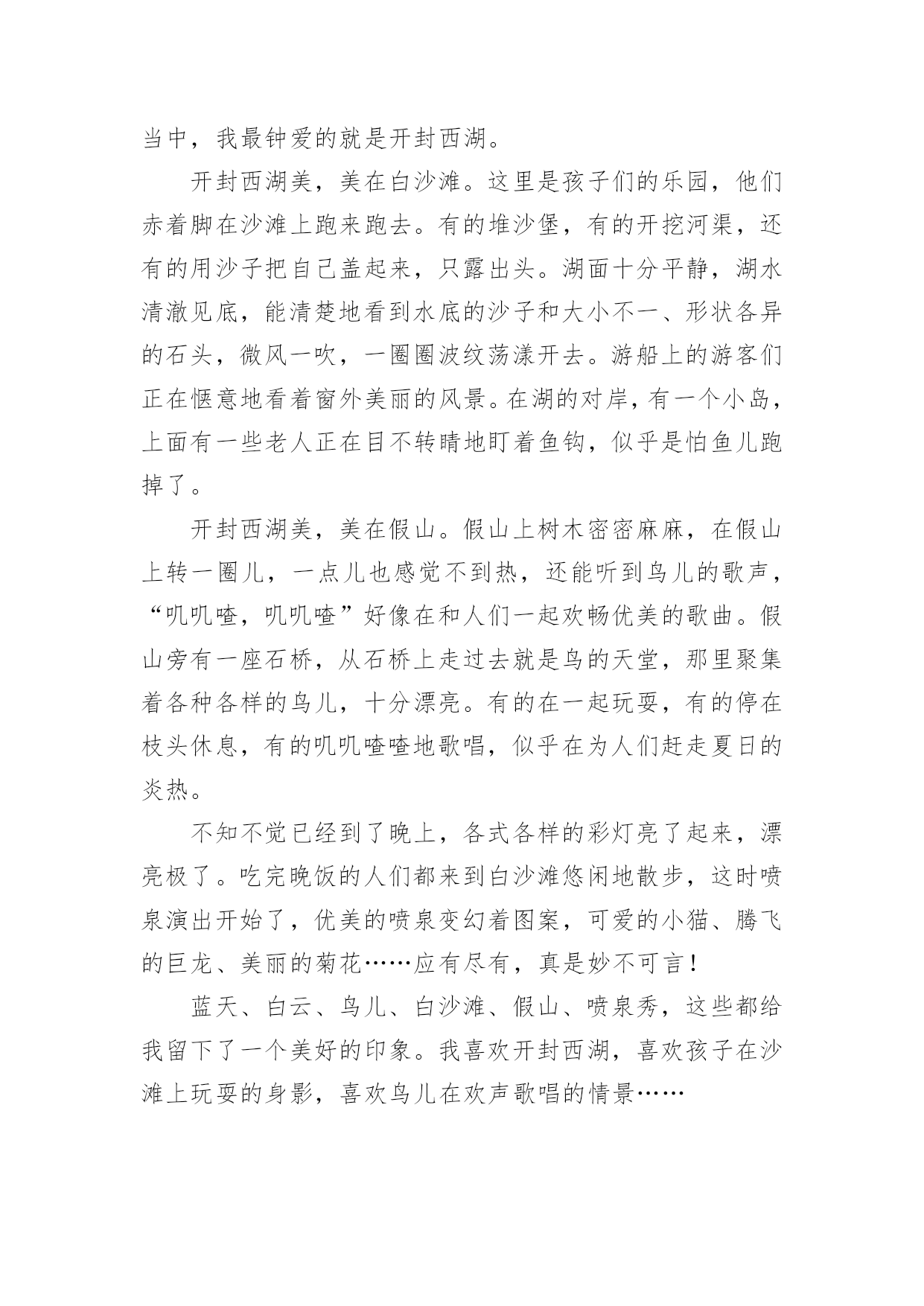 当中，我最钟爱的就是开封西湖。

开封西湖美，美在白沙滩。这里是孩子们的乐园，他们赤着脚在沙滩上跑来跑去。有的堆沙堡，有的开挖河渠，还有的用沙子把自己盖起来，只露出头。湖面十分平静，湖水清澈见底，能清楚地看到水底的沙子和大小不一、形状各异的石头，微风一吹，一圈圈波纹荡漾开去。游船上的游客们正在惬意地看着窗外美丽的风景。在湖的对岸，有一个小岛，上面有一些老人正在目不转睛地盯着鱼钩，似乎是怕鱼儿跑掉了。

开封西湖美，美在假山。假山上树木密密麻麻，在假山上转一圈儿，一点儿也感觉不到热，还能听到鸟儿的歌声，“叽叽喳，叽叽喳”好像在和人们一起欢畅优美的歌曲。假山旁有一座石桥，从石桥上走过去就是鸟的天堂，那里聚集着各种各样的鸟儿，十分漂亮。有的在一起玩耍，有的停在枝头休息，有的叽叽喳喳地歌唱，似乎在为人们赶走夏日的炎热。

不知不觉已经到了晚上，各式各样的彩灯亮了起来，漂亮极了。吃完晚饭的人们都来到白沙滩悠闲地散步，这时喷泉演出开始了，优美的喷泉变幻着图案，可爱的小猫、腾飞的巨龙、美丽的菊花……应有尽有，真是妙不可言！

蓝天、白云、鸟儿、白沙滩、假山、喷泉秀，这些都给我留下了一个美好的印象。我喜欢开封西湖，喜欢孩子在沙滩上玩耍的身影，喜欢鸟儿在欢声歌唱的情景……